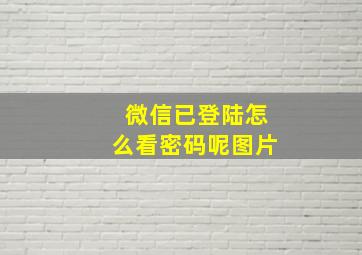 微信已登陆怎么看密码呢图片